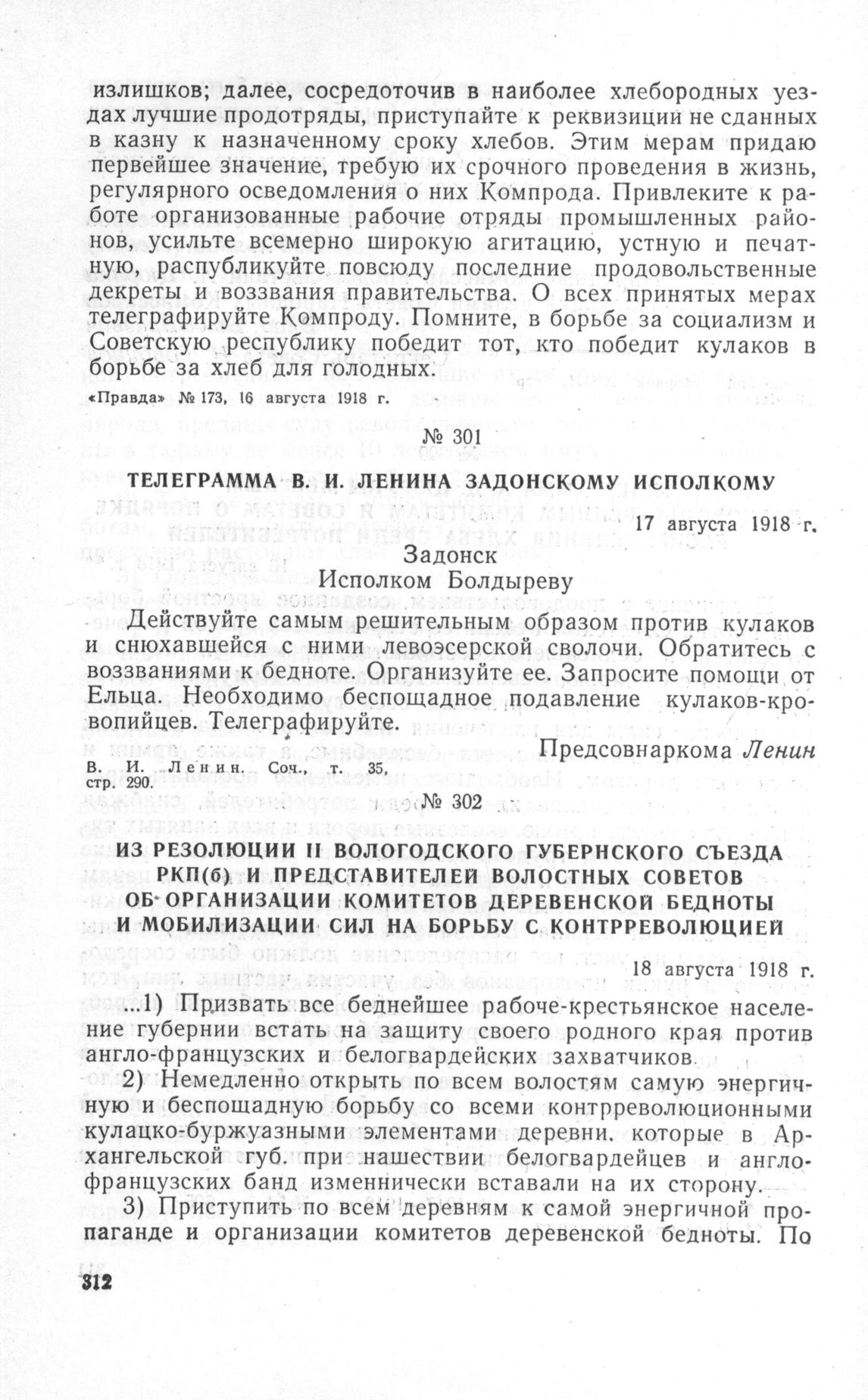 излишков; далее, сосредоточив в наиболее хлебородных уездах лучшие продотряды, приступайте к реквизиции не сданных в казну к назначенному сроку хлебов. Этим мерам придаю первейшее значение, требую их срочного проведения в жизнь, регулярного осведомления о них Компрода. Привлеките к работе организованные рабочие отряды промышленных районов, усильте всемерно широкую агитацию, устную и печатную, распубликуйте повсюду последние продовольственные декреты и воззвания правительства. О всех принятых мерах телеграфируйте Компроду. Помните, в борьбе за социализм и Советскую республику победит тот, кто победит кулаков в борьбе за хлеб для голодных.

«Правда» № 173, 16 августа 1918 г.

№ 301

ТЕЛЕГРАММА В. И. ЛЕНИНА ЗАДОНСКОМУ ИСПОЛКОМУ

17 августа 1918 г.

Задонск
Исполком Болдыреву

Действуйте самым решительным образом против кулаков и снюхавшейся с ними левоэсерской сволочи. Обратитесь с воззваниями к бедноте. Организуйте ее. Запросите помощи от Ельца. Необходимо беспощадное подавление кулаков-кровопийцев. Телеграфируйте.

Предсовнаркома Ленин

В. И. Ленин. Соч., т. 35, стр. 290.

№ 302

ИЗ РЕЗОЛЮЦИИ II ВОЛОГОДСКОГО ГУБЕРНСКОГО СЪЕЗДА РКП(б) И ПРЕДСТАВИТЕЛЕЙ ВОЛОСТНЫХ СОВЕТОВ ОБ ОРГАНИЗАЦИИ КОМИТЕТОВ ДЕРЕВЕНСКОЙ БЕДНОТЫ И МОБИЛИЗАЦИИ СИЛ НА БОРЬБУ С КОНТРРЕВОЛЮЦИЕЙ

18 августа 1918 г.

...1) Призвать все беднейшее рабоче-крестьянское население губернии встать на защиту своего родного края против англо-французских и белогвардейских захватчиков.

2) Немедленно открыть по всем волостям самую энергичную и беспощадную борьбу со всеми контрреволюционными кулацко-буржуазными элементами деревни, которые в Архангельской губ. при нашествии белогвардейцев и англо-французских банд изменнически вставали на их сторону.

3) Приступить по всем деревням к самой энергичной пропаганде и организации комитетов деревенской бедноты. По

312